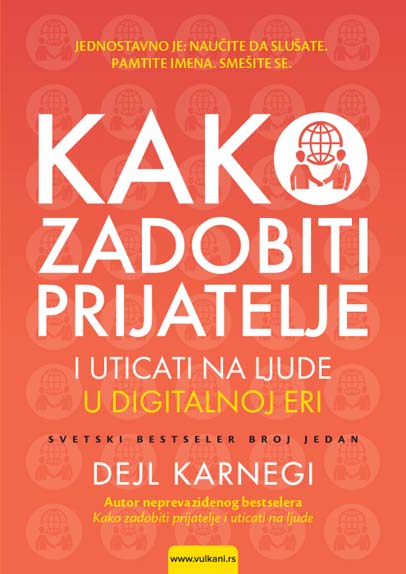 JEDNOSTAVNO JE: NAUČITE DA SLUŠATE. PAMTITE IMENA. SMEŠITE SE.

KAKO ZADOBITI PRIJATELJE

I UTICATI NA LJUDE
U DIGITALNOJ ERI

SVETSKI BESTSELER BROJ JEDAN

DEJL KARNEGI

Autor neprevaziđenog bestselera
Kako zadobiti prijatelje i uticati na ljude

www.vulkani.rs